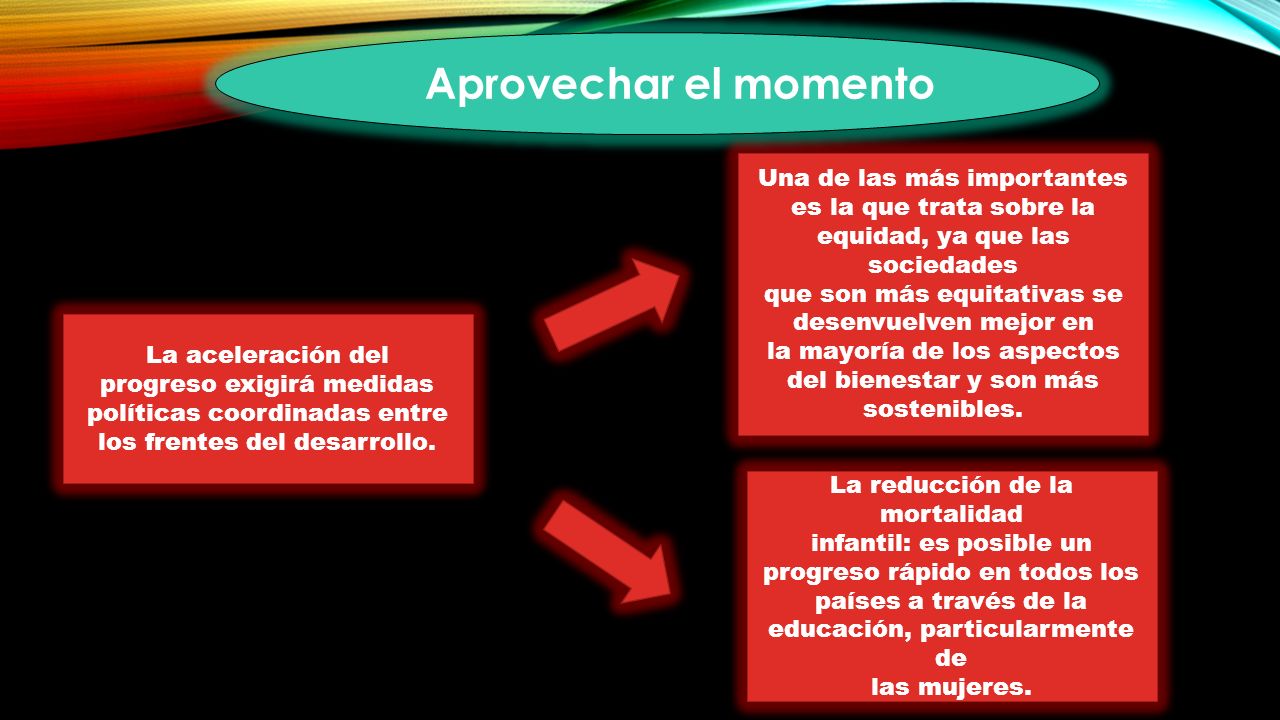 Aprovechar el momento

La aceleración del progreso exigirá medidas políticas coordinadas entre los frentes del desarrollo.

Una de las más importantes es la que trata sobre la equidad, ya que las sociedades que son más equitativas se desenvuelven mejor en la mayoría de los aspectos del bienestar y son más sostenibles.

La reducción de la mortalidad infantil: es posible un progreso rápido en todos los países a través de la educación, particularmente de las mujeres.